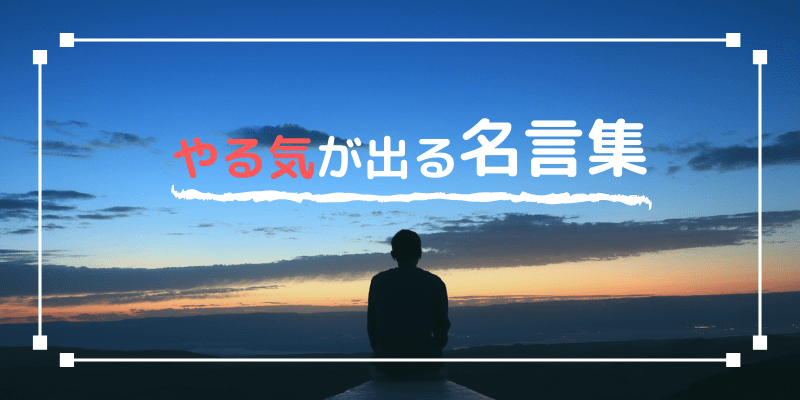 やる気が出る名言集